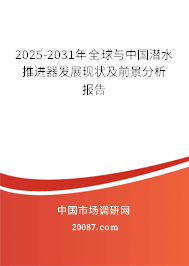 2025-2031年全球与中国潜水推进器发展现状及前景分析报告

中国市场调研网

20087.com